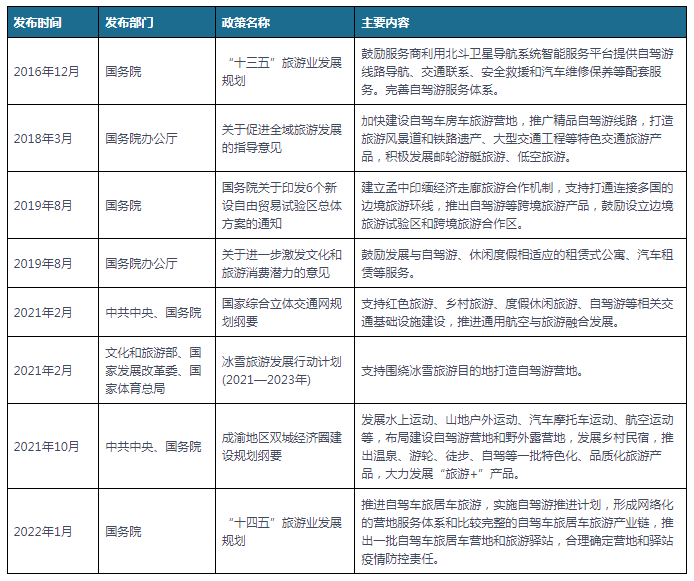 | 发布时间 | 发布部门 | 政策名称 | 主要内容 |
|---|---|---|---|
| 2016年12月 | 国务院 | “十三五”旅游业发展规划 | 鼓励服务商利用北斗卫星导航系统智能服务平台提供自驾游线路导航、交通联系、安全救援和汽车维修保养等配套服务。完善自驾游服务体系。 |
| 2018年3月 | 国务院办公厅 | 关于促进全域旅游发展的指导意见 | 加快建设自驾车房车旅游营地，推广精品自驾游线路，打造旅游风景道和铁路遗产、大型交通工程等特色交通旅游产品，积极发展邮轮游艇旅游、低空旅游。 |
| 2019年8月 | 国务院 | 国务院关于印发6个新设自由贸易试验区总体方案的通知 | 建立孟中印缅经济走廊旅游合作机制，支持打通连接多国的边境旅游环线，推出自驾游等跨境旅游产品，鼓励设立边境旅游试验区和跨境旅游合作区。 |
| 2019年8月 | 国务院办公厅 | 关于进一步激发文化和旅游消费潜力的意见 | 鼓励发展与自驾游、休闲度假相适应的租赁式公寓、汽车租赁等服务。 |
| 2021年2月 | 中共中央、国务院 | 国家综合立体交通网规划纲要 | 支持红色旅游、乡村旅游、度假休闲旅游、自驾游等相关交通基础设施建设，推进通用航空与旅游融合发展。 |
| 2021年2月 | 文化和旅游部、国家发展改革委、国家体育总局 | 冰雪旅游发展行动计划(2021—2023年) | 支持围绕冰雪旅游目的地打造自驾游营地。 |
| 2021年10月 | 中共中央、国务院 | 成渝地区双城经济圈建设规划纲要 | 发展水上运动、山地户外运动、汽车摩托车运动、航空运动等，布局建设自驾游营地和野外露营地，发展乡村民宿，推出温泉、游轮、徒步、自驾等一批特色化、品质化旅游产品，大力发展“旅游+”产品。 |
| 2022年1月 | 国务院 | “十四五”旅游业发展规划 | 推进自驾车旅居车旅游，实施自驾游推进计划，形成网络化的营地服务体系和比较完整的自驾车旅居车旅游产业链，推出一批自驾车旅居车营地和旅游驿站，合理确定营地和驿站疫情防控责任。 |